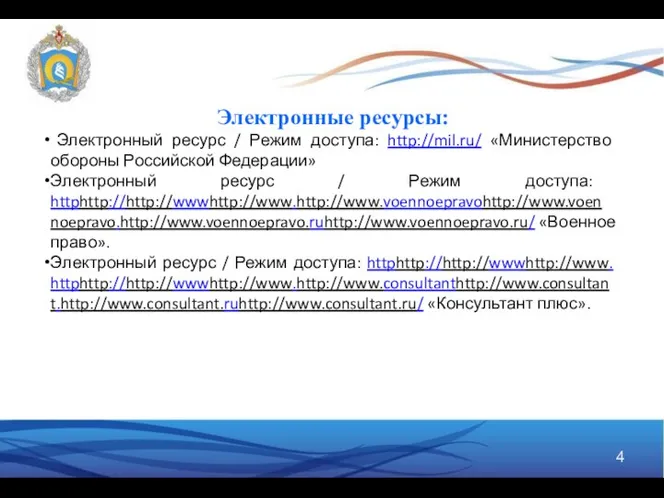 Электронные ресурсы:

• Электронный ресурс / Режим доступа: http://mil.ru/ «Министерство обороны Российской Федерации»

•Электронный ресурс / Режим доступа: httphttp://http://wwwhttp://www.http://www.voennoepravohttp://www.voennoepravo.http://www.voennoepravo.ruhttp://www.voennoepravo.ru/ «Военное право».

•Электронный ресурс / Режим доступа: httphttp://http://wwwhttp://www.httphttp://http://wwwhttp://www.http://www.consultanthttp://www.consultant.http://www.consultant.ruhttp://www.consultant.ru/ «Консультант плюс».

4